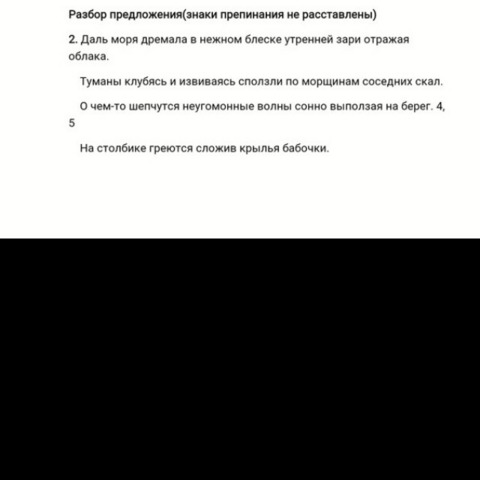 Разбор предложения(знаки препинания не расставлены)

2. Даль моря дремала в нежном блеске утренней зари отражая облака.

Туманы клубясь и извиваясь сползли по морщинам соседних скал.

О чем-то шепчутся неугомонные волны сонно выползая на берег. 4, 5

На столбике греются сложив крылья бабочки.